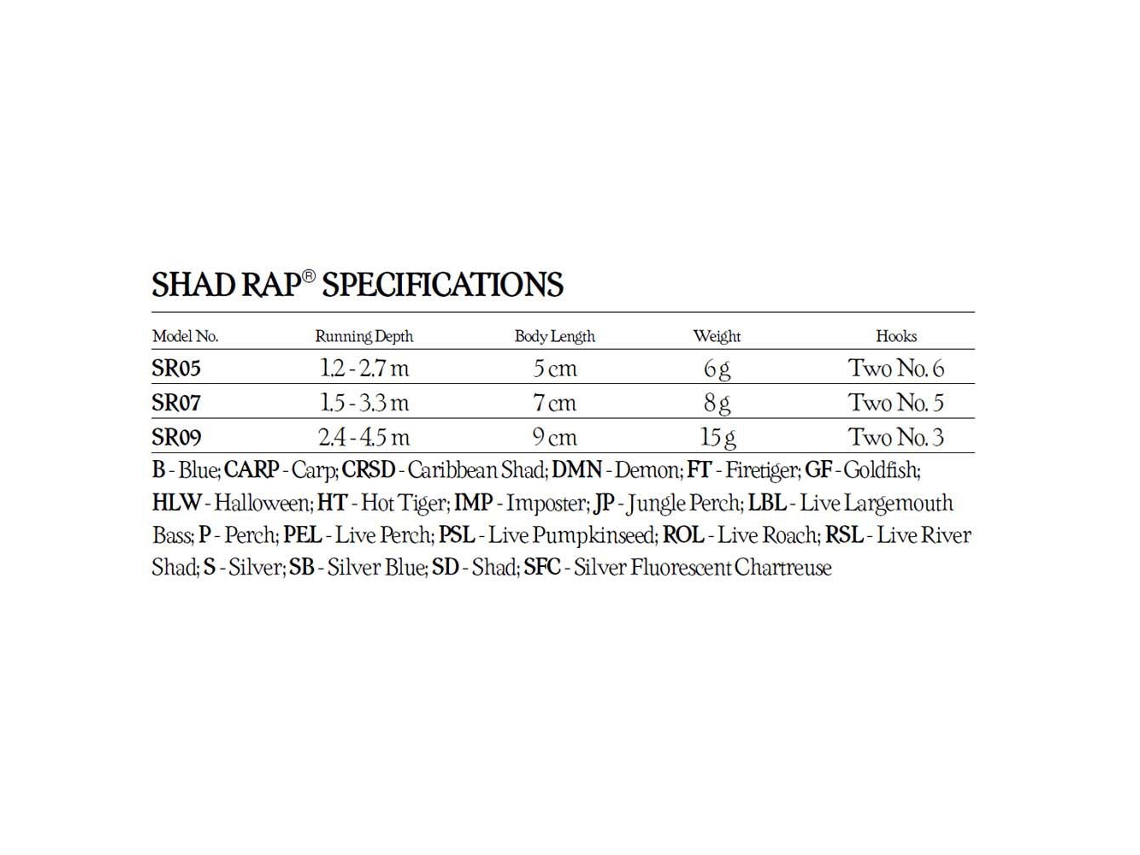 SHAD RAP® SPECIFICATIONS

| Model No. | Running Depth | Body Length | Weight | Hooks |
|---|---|---|---|---|
| SR05 | 1.2 - 2.7 m | 5 cm | 6 g | Two No. 6 |
| SR07 | 1.5 - 3.3 m | 7 cm | 8 g | Two No. 5 |
| SR09 | 2.4 - 4.5 m | 9 cm | 15 g | Two No. 3 |

B - Blue; CARP - Carp; CRSD - Caribbean Shad; DMN - Demon; FT - Firetiger; GF - Goldfish; HLW - Halloween; HT - Hot Tiger; IMP - Imposter; JP - Jungle Perch; LBL - Live Largemouth Bass; P - Perch; PEL - Live Perch; PSL - Live Pumpkinseed; ROL - Live Roach; RSL - Live River Shad; S - Silver; SB - Silver Blue; SD - Shad; SFC - Silver Fluorescent Chartreuse